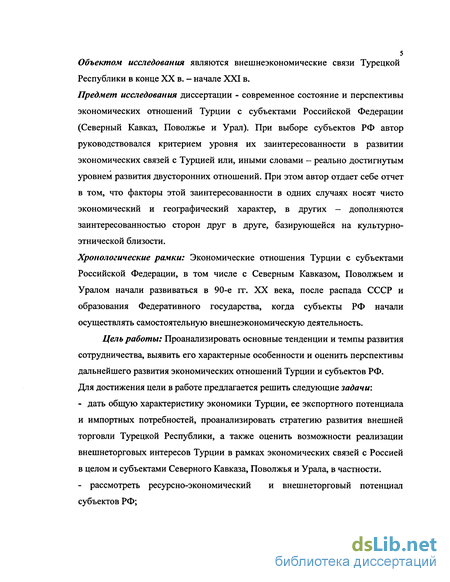 5

Объектом исследования являются внешнеэкономические связи Турецкой Республики в конце XX в. – начале XXI в.

Предмет исследования диссертации - современное состояние и перспективы экономических отношений Турции с субъектами Российской Федерации (Северный Кавказ, Поволжье и Урал). При выборе субъектов РФ автор руководствовался критерием уровня их заинтересованности в развитии экономических связей с Турцией или, иными словами – реально достигнутым уровнем развития двусторонних отношений. При этом автор отдает себе отчет в том, что факторы этой заинтересованности в одних случаях носят чисто экономический и географический характер, в других – дополняются заинтересованностью сторон друг в друге, базирующейся на культурно-этнической близости.

Хронологические рамки: Экономические отношения Турции с субъектами Российской Федерации, в том числе с Северным Кавказом, Поволжьем и Уралом начали развиваться в 90-е гг. XX века, после распада СССР и образования Федеративного государства, когда субъекты РФ начали осуществлять самостоятельную внешнеэкономическую деятельность.

Цель работы: Проанализировать основные тенденции и темпы развития сотрудничества, выявить его характерные особенности и оценить перспективы дальнейшего развития экономических отношений Турции и субъектов РФ.

Для достижения цели в работе предлагается решить следующие задачи:

- дать общую характеристику экономики Турции, ее экспортного потенциала и импортных потребностей, проанализировать стратегию развития внешней торговли Турецкой Республики, а также оценить возможности реализации внешнеторговых интересов Турции в рамках экономических связей с Россией в целом и субъектами Северного Кавказа, Поволжья и Урала, в частности.

- рассмотреть ресурсно-экономический и внешнеторговый потенциал субъектов РФ;

dsLib.net
библиотека диссертаций